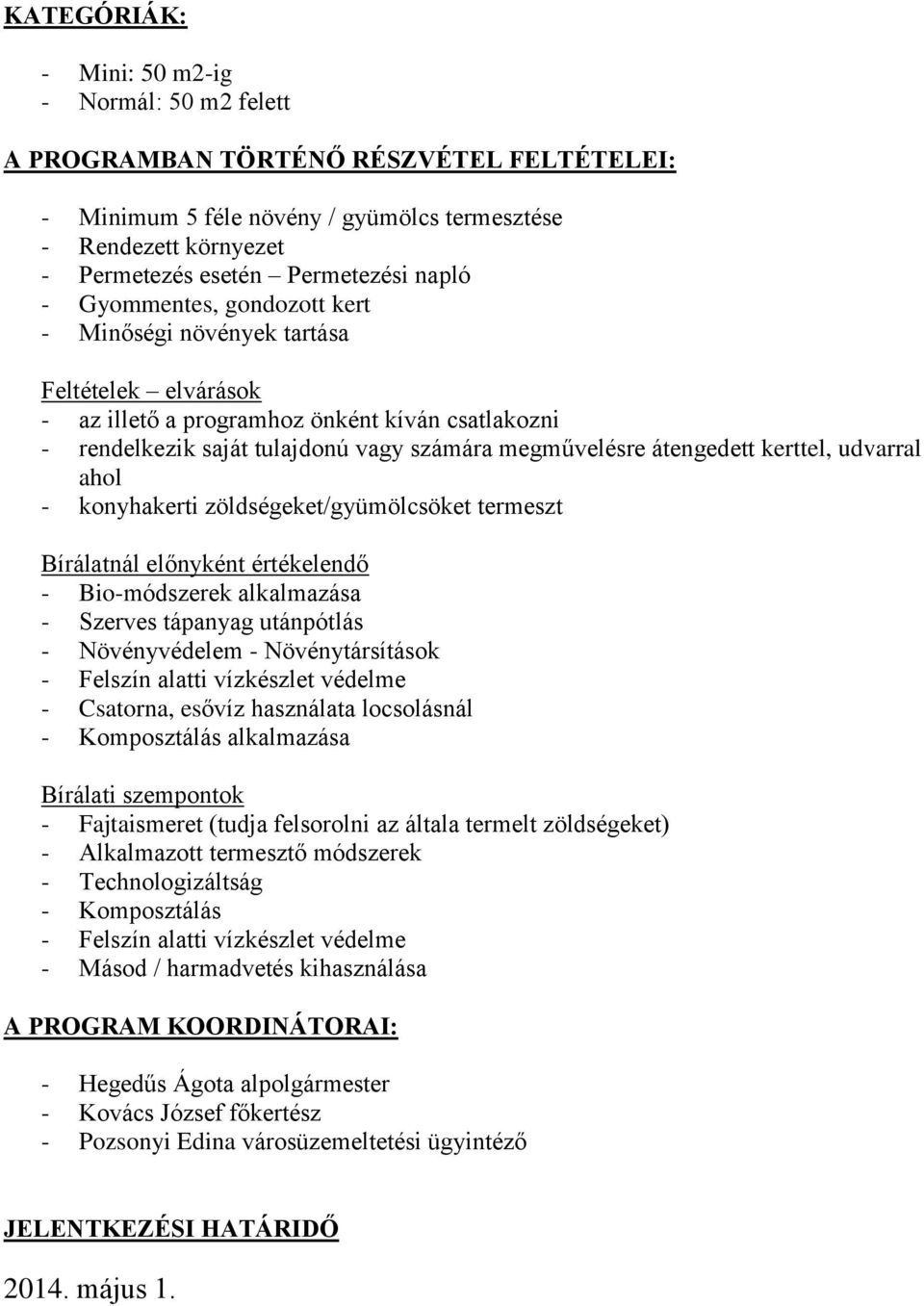 KATEGÓRIÁK:

- Mini: 50 m2-ig
- Normál: 50 m2 felett

A PROGRAMBAN TÖRTÉNŐ RÉSZVÉTEL FELTÉTELEI:

- Minimum 5 féle növény / gyümölcs termesztése
- Rendezett környezet
- Permetezés esetén – Permetezési napló
- Gyommentes, gondozott kert
- Minőségi növények tartása

Feltételek – elvárások
- az illető a programhoz önként kíván csatlakozni
- rendelkezik saját tulajdonú vagy számára megművelésre átengedett kerttel, udvarral ahol
- konyhakerti zöldségeket/gyümölcsöket termeszt

Bírálatnál előnyként értékelendő
- Bio-módszerek alkalmazása
- Szerves tápanyag utánpótlás
- Növényvédelem - Növénytársítások
- Felszín alatti vízkészlet védelme
- Csatorna, esővíz használata locsolásnál
- Komposztálás alkalmazása

Bírálati szempontok
- Fajtaismeret (tudja felsorolni az általa termelt zöldségeket)
- Alkalmazott termesztő módszerek
- Technologizáltság
- Komposztálás
- Felszín alatti vízkészlet védelme
- Másod / harmadvetés kihasználása

A PROGRAM KOORDINÁTORAI:

- Hegedűs Ágota alpolgármester
- Kovács József főkertész
- Pozsonyi Edina városüzemeltetési ügyintéző

JELENTKEZÉSI HATÁRIDŐ

2014. május 1.